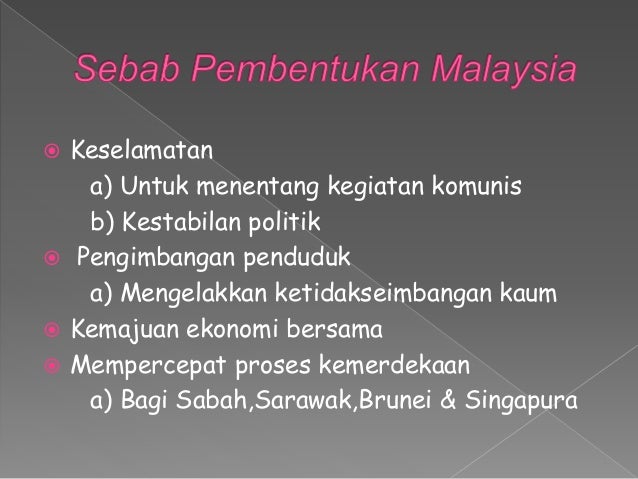 Sebab Pembentukan Malaysia

Keselamatan
a) Untuk menentang kegiatan komunis
b) Kestabilan politik

Pengimbangan penduduk
a) Mengelakkan ketidakseimbangan kaum

Kemajuan ekonomi bersama

Mempercepat proses kemerdekaan
a) Bagi Sabah,Sarawak,Brunei & Singapura